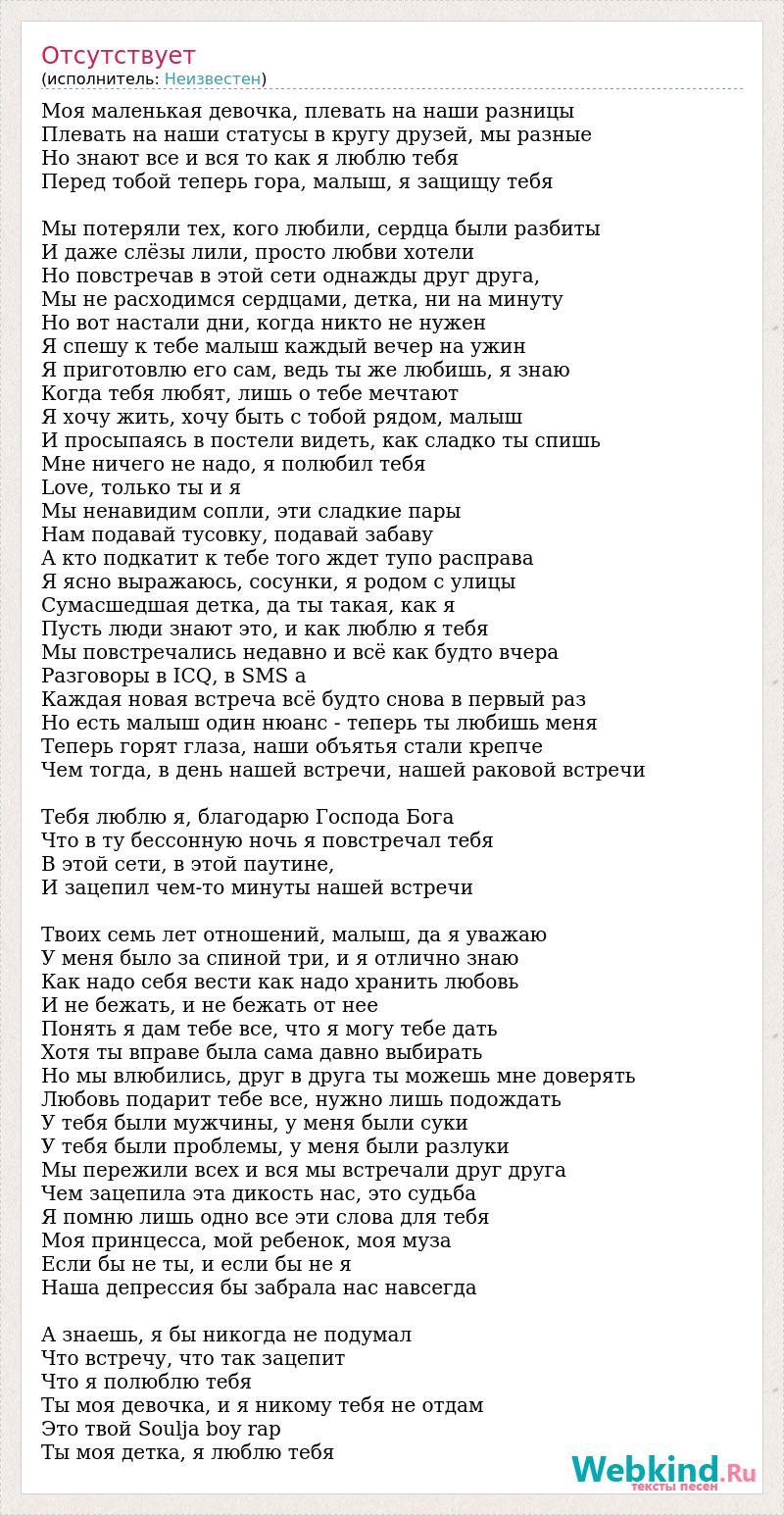 Отсутствует
(исполнитель: Неизвестен)

Моя маленькая девочка, плевать на наши разницы
Плевать на наши статусы в кругу друзей, мы разные
Но знают все и вся то как я люблю тебя
Перед тобой теперь гора, малыш, я защищу тебя

Мы потеряли тех, кого любили, сердца были разбиты
И даже слёзы лили, просто любви хотели
Но повстречав в этой сети однажды друг друга,
Мы не расходимся сердцами, детка, ни на минуту
Но вот настали дни, когда никто не нужен
Я спешу к тебе малыш каждый вечер на ужин
Я приготовлю его сам, ведь ты же любишь, я знаю
Когда тебя любят, лишь о тебе мечтают
Я хочу жить, хочу быть с тобой рядом, малыш
И просыпаясь в постели видеть, как сладко ты спишь
Мне ничего не надо, я полюбил тебя
Love, только ты и я
Мы ненавидим сопли, эти сладкие пары
Нам подавай тусовку, подавай забаву
А кто подкатит к тебе того ждет тупо расправа
Я ясно выражаюсь, сосунки, я родом с улицы
Сумасшедшая детка, да ты такая, как я
Пусть люди знают это, и как люблю я тебя
Мы повстречались недавно и всё как будто вчера
Разговоры в ICQ, в SMS а
Каждая новая встреча всё будто снова в первый раз
Но есть малыш один нюанс - теперь ты любишь меня
Теперь горят глаза, наши объятья стали крепче
Чем тогда, в день нашей встречи, нашей раковой встречи

Тебя люблю я, благодарю Господа Бога
Что в ту бессонную ночь я повстречал тебя
В этой сети, в этой паутине,
И зацепил чем-то минуты нашей встречи

Твоих семь лет отношений, малыш, да я уважаю
У меня было за спиной три, и я отлично знаю
Как надо себя вести как надо хранить любовь
И не бежать, и не бежать от нее
Понять я дам тебе все, что я могу тебе дать
Хотя ты вправе была сама давно выбирать
Но мы влюбились, друг в друга ты можешь мне доверять
Любовь подарит тебе все, нужно лишь подождать
У тебя были мужчины, у меня были суки
У тебя были проблемы, у меня были разлуки
Мы пережили всех и вся мы встречали друг друга
Чем зацепила эта дикость нас, это судьба
Я помню лишь одно все эти слова для тебя
Моя принцесса, мой ребенок, моя муза
Если бы не ты, и если бы не я
Наша депрессия бы забрала нас навсегда

А знаешь, я бы никогда не подумал
Что встречу, что так зацепит
Что я полюблю тебя
Ты моя девочка, и я никому тебя не отдам
Это твой Soulja boy rap
Ты моя детка, я люблю тебя

Webkind.Ru
тексты песен